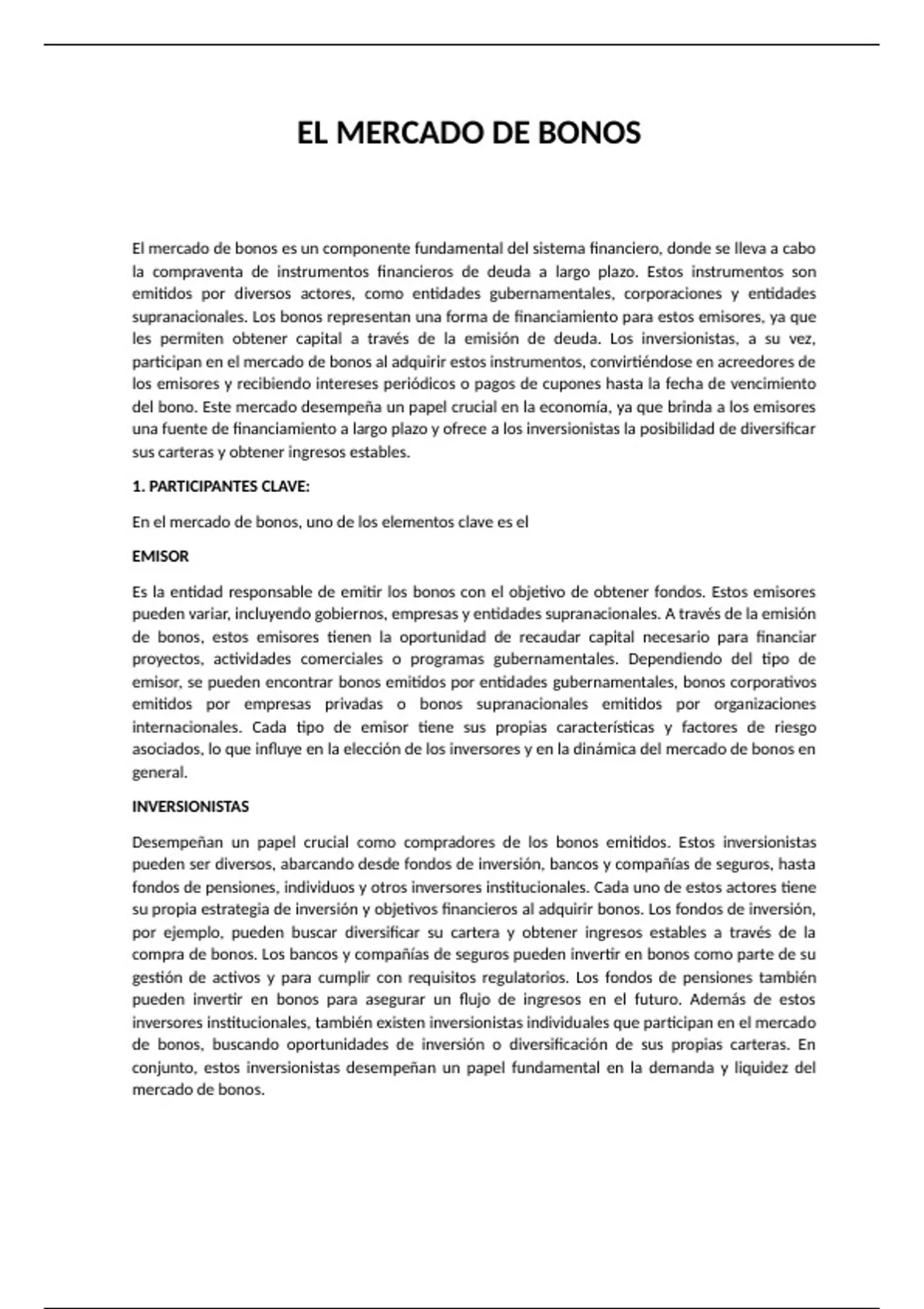 EL MERCADO DE BONOS

El mercado de bonos es un componente fundamental del sistema financiero, donde se lleva a cabo la compraventa de instrumentos financieros de deuda a largo plazo. Estos instrumentos son emitidos por diversos actores, como entidades gubernamentales, corporaciones y entidades supranacionales. Los bonos representan una forma de financiamiento para estos emisores, ya que les permiten obtener capital a través de la emisión de deuda. Los inversionistas, a su vez, participan en el mercado de bonos al adquirir estos instrumentos, convirtiéndose en acreedores de los emisores y recibiendo intereses periódicos o pagos de cupones hasta la fecha de vencimiento del bono. Este mercado desempeña un papel crucial en la economía, ya que brinda a los emisores una fuente de financiamiento a largo plazo y ofrece a los inversionistas la posibilidad de diversificar sus carteras y obtener ingresos estables.

1. PARTICIPANTES CLAVE:

En el mercado de bonos, uno de los elementos clave es el

EMISOR

Es la entidad responsable de emitir los bonos con el objetivo de obtener fondos. Estos emisores pueden variar, incluyendo gobiernos, empresas y entidades supranacionales. A través de la emisión de bonos, estos emisores tienen la oportunidad de recaudar capital necesario para financiar proyectos, actividades comerciales o programas gubernamentales. Dependiendo del tipo de emisor, se pueden encontrar bonos emitidos por entidades gubernamentales, bonos corporativos emitidos por empresas privadas o bonos supranacionales emitidos por organizaciones internacionales. Cada tipo de emisor tiene sus propias características y factores de riesgo asociados, lo que influye en la elección de los inversores y en la dinámica del mercado de bonos en general.

INVERSIONISTAS

Desempeñan un papel crucial como compradores de los bonos emitidos. Estos inversionistas pueden ser diversos, abarcando desde fondos de inversión, bancos y compañías de seguros, hasta fondos de pensiones, individuos y otros inversores institucionales. Cada uno de estos actores tiene su propia estrategia de inversión y objetivos financieros al adquirir bonos. Los fondos de inversión, por ejemplo, pueden buscar diversificar su cartera y obtener ingresos estables a través de la compra de bonos. Los bancos y compañías de seguros pueden invertir en bonos como parte de su gestión de activos y para cumplir con requisitos regulatorios. Los fondos de pensiones también pueden invertir en bonos para asegurar un flujo de ingresos en el futuro. Además de estos inversores institucionales, también existen inversionistas individuales que participan en el mercado de bonos, buscando oportunidades de inversión o diversificación de sus propias carteras. En conjunto, estos inversionistas desempeñan un papel fundamental en la demanda y liquidez del mercado de bonos.